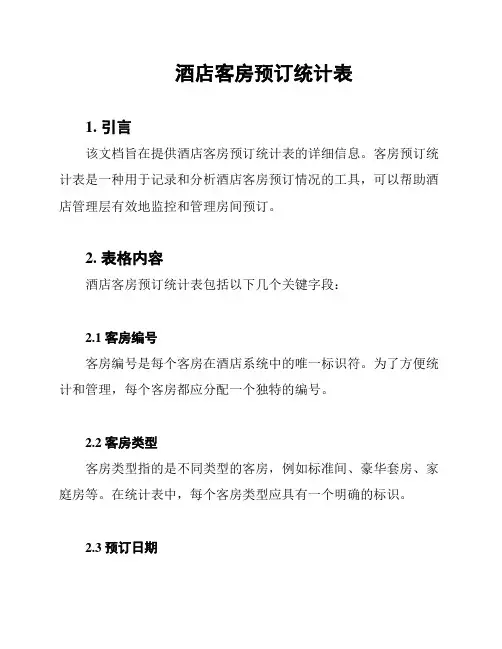 酒店客房预订统计表

1. 引言

该文档旨在提供酒店客房预订统计表的详细信息。客房预订统计表是一种用于记录和分析酒店客房预订情况的工具，可以帮助酒店管理层有效地监控和管理房间预订。

2. 表格内容

酒店客房预订统计表包括以下几个关键字段：

2.1 客房编号

客房编号是每个客房在酒店系统中的唯一标识符。为了方便统计和管理，每个客房都应分配一个独特的编号。

2.2 客房类型

客房类型指的是不同类型的客房，例如标准间、豪华套房、家庭房等。在统计表中，每个客房类型应具有一个明确的标识。

2.3 预订日期